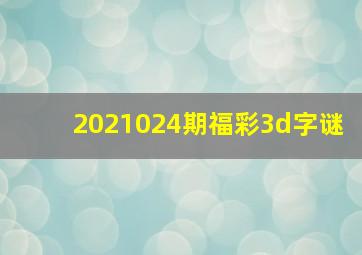 2021024期福彩3d字谜